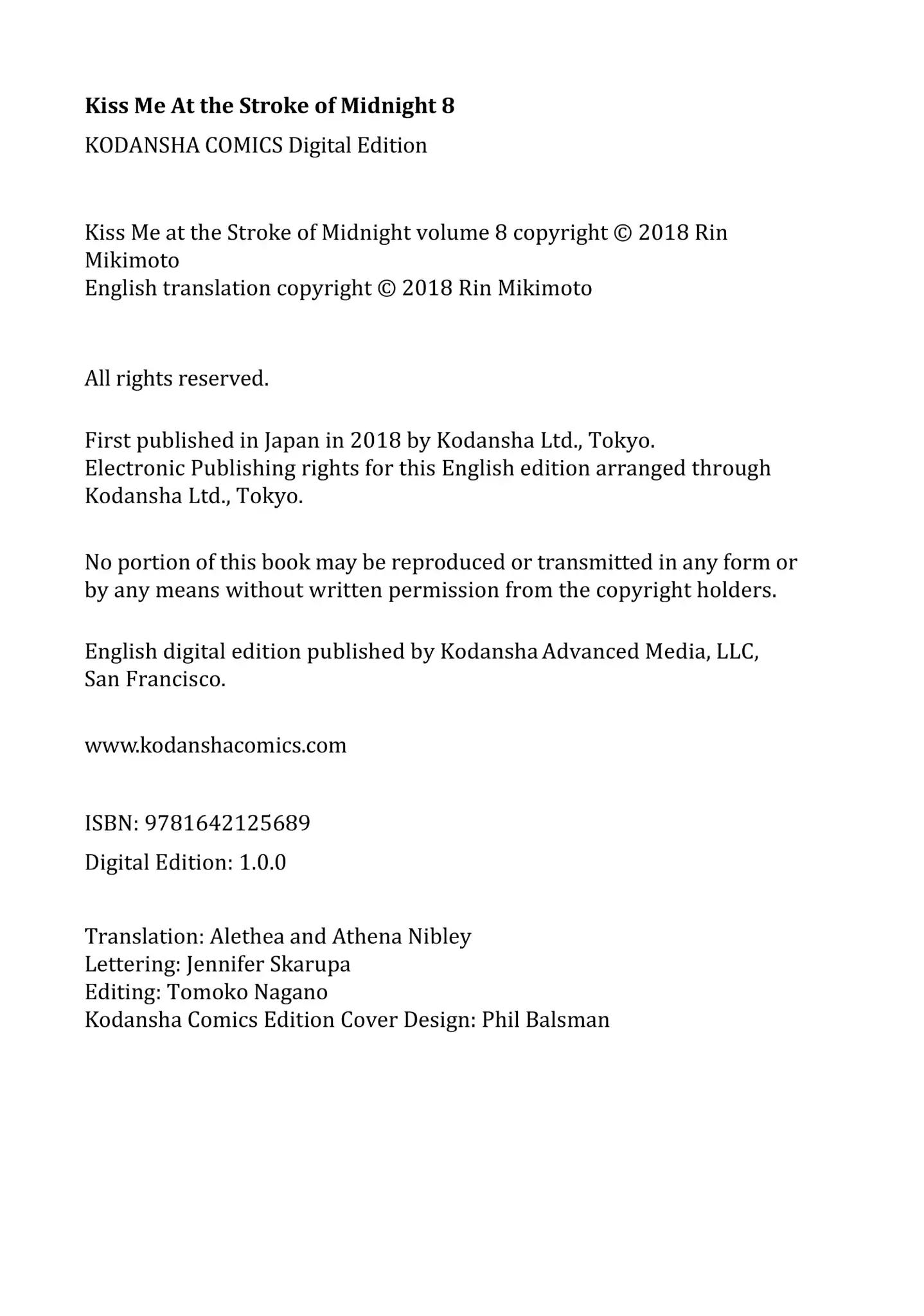 Kiss Me At the Stroke of Midnight 8

KODANSHA COMICS Digital Edition

Kiss Me at the Stroke of Midnight volume 8 copyright © 2018 Rin Mikimoto
English translation copyright © 2018 Rin Mikimoto

All rights reserved.

First published in Japan in 2018 by Kodansha Ltd., Tokyo.
Electronic Publishing rights for this English edition arranged through Kodansha Ltd., Tokyo.

No portion of this book may be reproduced or transmitted in any form or by any means without written permission from the copyright holders.

English digital edition published by Kodansha Advanced Media, LLC, San Francisco.

www.kodanshacomics.com

ISBN: 9781642125689

Digital Edition: 1.0.0

Translation: Alethea and Athena Nibley
Lettering: Jennifer Skarupa
Editing: Tomoko Nagano
Kodansha Comics Edition Cover Design: Phil Balsman